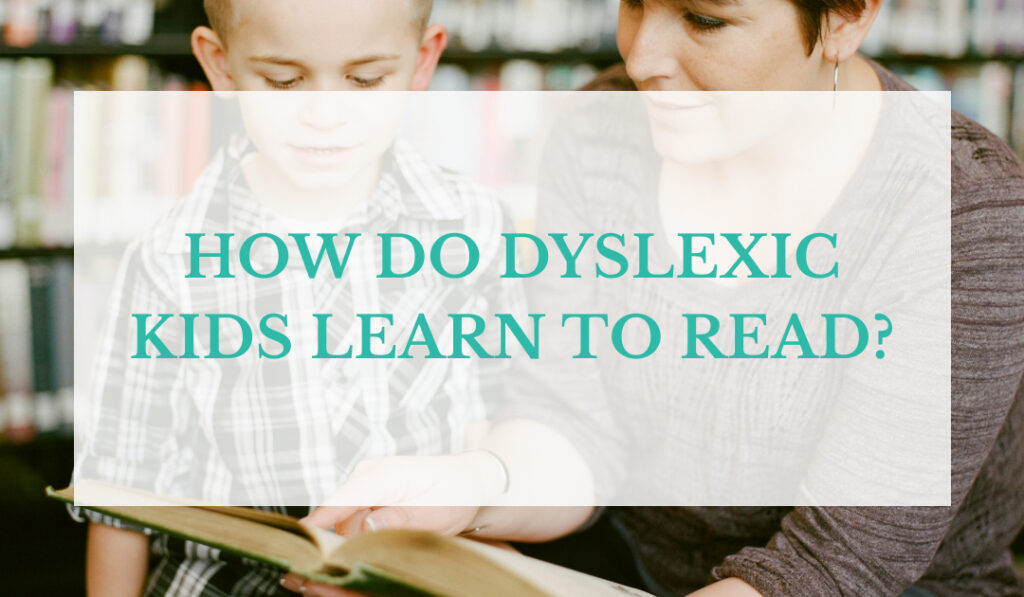 HOW DO DYSLEXIC KIDS LEARN TO READ?